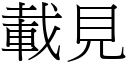 載見